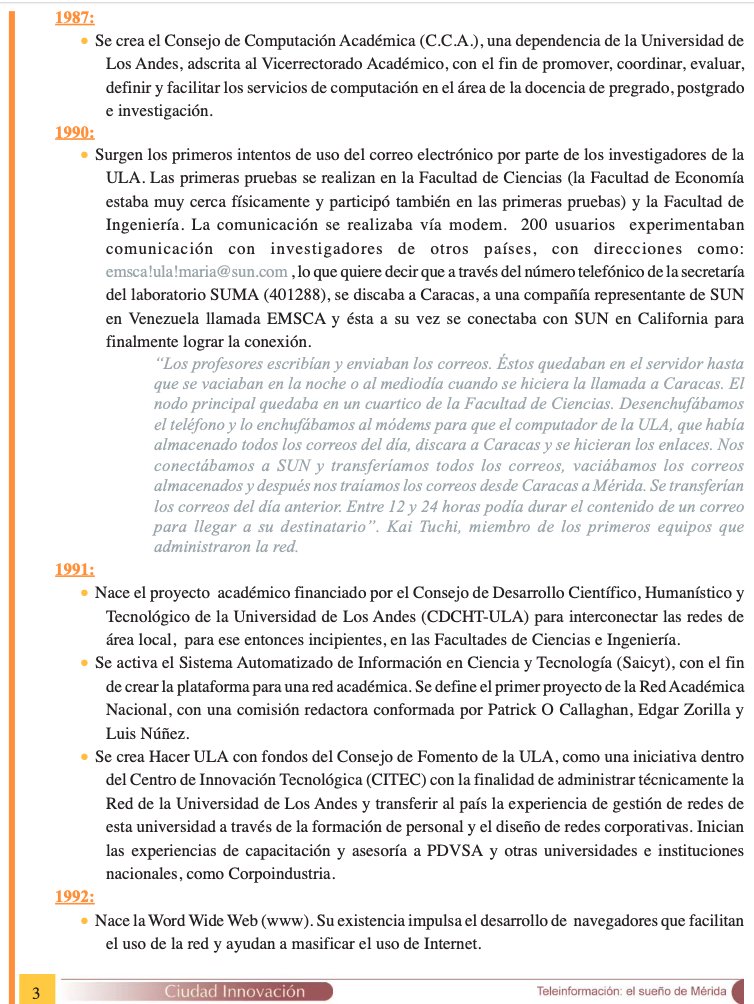 1987:

Se crea el Consejo de Computación Académica (C.C.A.), una dependencia de la Universidad de Los Andes, adscrita al Vicerrectorado Académico, con el fin de promover, coordinar, evaluar, definir y facilitar los servicios de computación en el área de la docencia de pregrado, postgrado e investigación.

1990:

Surgen los primeros intentos de uso del correo electrónico por parte de los investigadores de la ULA. Las primeras pruebas se realizan en la Facultad de Ciencias (la Facultad de Economía estaba muy cerca físicamente y participó también en las primeras pruebas) y la Facultad de Ingeniería. La comunicación se realizaba vía modem. 200 usuarios experimentaban comunicación con investigadores de otros países, con direcciones como: emsca!ula!maria@sun.com , lo que quiere decir que a través del número telefónico de la secretaría del laboratorio SUMA (401288), se discaba a Caracas, a una compañía representante de SUN en Venezuela llamada EMSCA y ésta a su vez se conectaba con SUN en California para finalmente lograr la conexión.

"Los profesores escribían y enviaban los correos. Éstos quedaban en el servidor hasta que se vaciaban en la noche o al mediodía cuando se hiciera la llamada a Caracas. El nodo principal quedaba en un cuartico de la Facultad de Ciencias. Desenchufábamos el teléfono y lo enchufábamos al módems para que el computador de la ULA, que había almacenado todos los correos del día, discara a Caracas y se hicieran los enlaces. Nos conectábamos a SUN y transferíamos todos los correos, vaciábamos los correos almacenados y después nos traíamos los correos desde Caracas a Mérida. Se transferían los correos del día anterior. Entre 12 y 24 horas podía durar el contenido de un correo para llegar a su destinatario". Kai Tuchi, miembro de los primeros equipos que administraron la red.

1991:

Nace el proyecto académico financiado por el Consejo de Desarrollo Científico, Humanístico y Tecnológico de la Universidad de Los Andes (CDCHT-ULA) para interconectar las redes de área local, para ese entonces incipientes, en las Facultades de Ciencias e Ingeniería.

Se activa el Sistema Automatizado de Información en Ciencia y Tecnología (Saicyt), con el fin de crear la plataforma para una red académica. Se define el primer proyecto de la Red Académica Nacional, con una comisión redactora conformada por Patrick O Callaghan, Edgar Zorilla y Luis Núñez.

Se crea Hacer ULA con fondos del Consejo de Fomento de la ULA, como una iniciativa dentro del Centro de Innovación Tecnológica (CITEC) con la finalidad de administrar técnicamente la Red de la Universidad de Los Andes y transferir al país la experiencia de gestión de redes de esta universidad a través de la formación de personal y el diseño de redes corporativas. Inician las experiencias de capacitación y asesoría a PDVSA y otras universidades e instituciones nacionales, como Corpoindustria.

1992:

Nace la Word Wide Web (www). Su existencia impulsa el desarrollo de navegadores que facilitan el uso de la red y ayudan a masificar el uso de Internet.

3 Ciudad Innovación Teleinformación: el sueño de Mérida